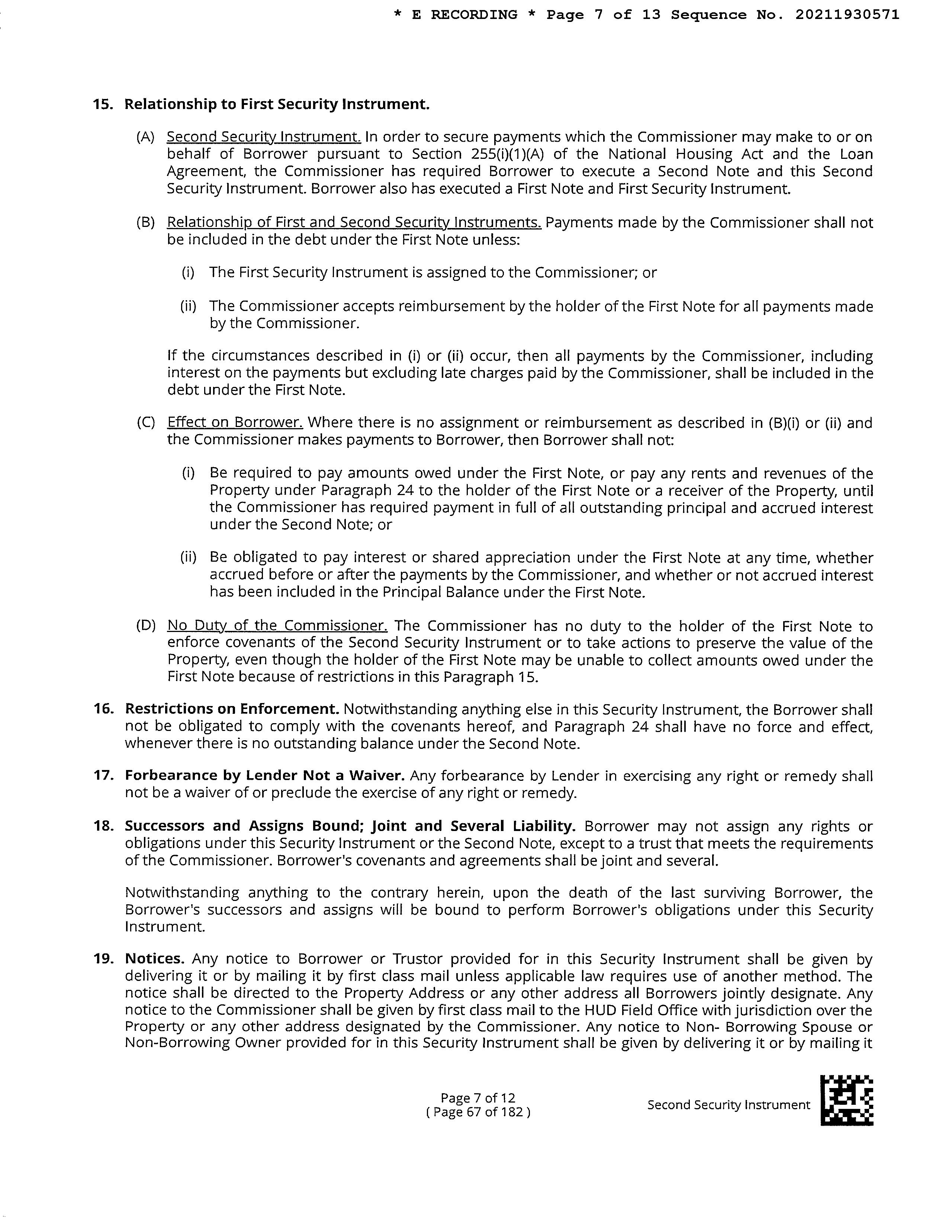 * E RECORDING * Page 7 of 13 Sequence No. 20211930571

15. Relationship to First Security Instrument.

(A) Second Security Instrument. In order to secure payments which the Commissioner may make to or on behalf of Borrower pursuant to Section 255(i)(1)(A) of the National Housing Act and the Loan Agreement, the Commissioner has required Borrower to execute a Second Note and this Second Security Instrument. Borrower also has executed a First Note and First Security Instrument.

(B) Relationship of First and Second Security Instruments. Payments made by the Commissioner shall not be included in the debt under the First Note unless:

(i) The First Security Instrument is assigned to the Commissioner; or

(ii) The Commissioner accepts reimbursement by the holder of the First Note for all payments made by the Commissioner.

If the circumstances described in (i) or (ii) occur, then all payments by the Commissioner, including interest on the payments but excluding late charges paid by the Commissioner, shall be included in the debt under the First Note.

(C) Effect on Borrower. Where there is no assignment or reimbursement as described in (B)(i) or (ii) and the Commissioner makes payments to Borrower, then Borrower shall not:

(i) Be required to pay amounts owed under the First Note, or pay any rents and revenues of the Property under Paragraph 24 to the holder of the First Note or a receiver of the Property, until the Commissioner has required payment in full of all outstanding principal and accrued interest under the Second Note; or

(ii) Be obligated to pay interest or shared appreciation under the First Note at any time, whether accrued before or after the payments by the Commissioner, and whether or not accrued interest has been included in the Principal Balance under the First Note.

(D) No Duty of the Commissioner. The Commissioner has no duty to the holder of the First Note to enforce covenants of the Second Security Instrument or to take actions to preserve the value of the Property, even though the holder of the First Note may be unable to collect amounts owed under the First Note because of restrictions in this Paragraph 15.

16. Restrictions on Enforcement. Notwithstanding anything else in this Security Instrument, the Borrower shall not be obligated to comply with the covenants hereof, and Paragraph 24 shall have no force and effect, whenever there is no outstanding balance under the Second Note.

17. Forbearance by Lender Not a Waiver. Any forbearance by Lender in exercising any right or remedy shall not be a waiver of or preclude the exercise of any right or remedy.

18. Successors and Assigns Bound; Joint and Several Liability. Borrower may not assign any rights or obligations under this Security Instrument or the Second Note, except to a trust that meets the requirements of the Commissioner. Borrower's covenants and agreements shall be joint and several.

Notwithstanding anything to the contrary herein, upon the death of the last surviving Borrower, the Borrower's successors and assigns will be bound to perform Borrower's obligations under this Security Instrument.

19. Notices. Any notice to Borrower or Trustor provided for in this Security Instrument shall be given by delivering it or by mailing it by first class mail unless applicable law requires use of another method. The notice shall be directed to the Property Address or any other address all Borrowers jointly designate. Any notice to the Commissioner shall be given by first class mail to the HUD Field Office with jurisdiction over the Property or any other address designated by the Commissioner. Any notice to Non- Borrowing Spouse or Non-Borrowing Owner provided for in this Security Instrument shall be given by delivering it or by mailing it

Page 7 of 12
( Page 67 of 182 )

Second Security Instrument